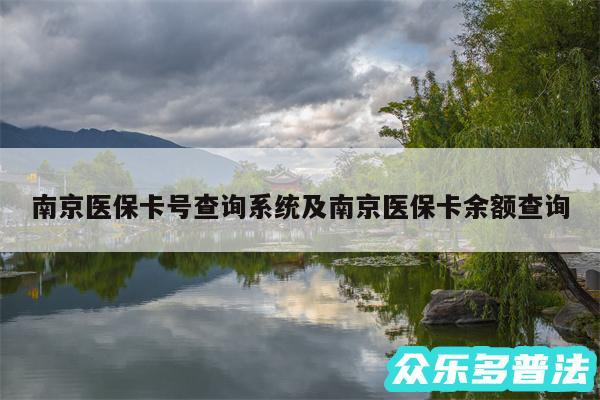 南京医保卡号查询系统及南京医保卡余额查询

众乐多普法